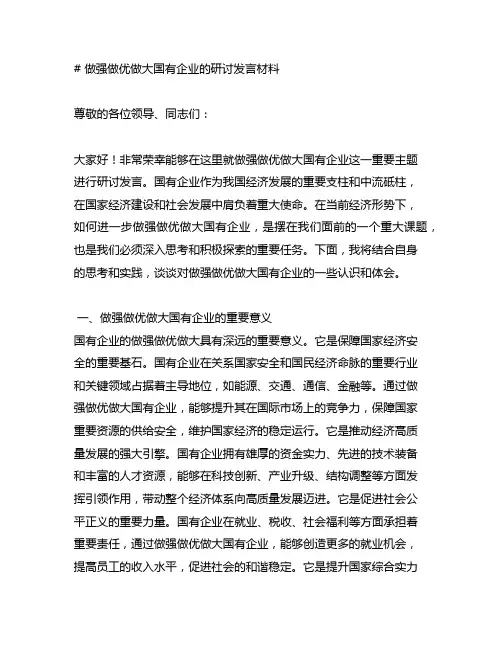 # 做强做优做大国有企业的研讨发言材料

尊敬的各位领导、同志们：

大家好！非常荣幸能够在这里就做强做优做大国有企业这一重要主题进行研讨发言。国有企业作为我国经济发展的重要支柱和中流砥柱，在国家经济建设和社会发展中肩负着重大使命。在当前经济形势下，如何进一步做强做优做大国有企业，是摆在我们面前的一个重大课题，也是我们必须深入思考和积极探索的重要任务。下面，我将结合自身的思考和实践，谈谈对做强做优做大国有企业的一些认识和体会。

一、做强做优做大国有企业的重要意义
国有企业的做强做优做大具有深远的重要意义。它是保障国家经济安全的重要基石。国有企业在关系国家安全和国民经济命脉的重要行业和关键领域占据着主导地位，如能源、交通、通信、金融等。通过做强做优做大国有企业，能够提升其在国际市场上的竞争力，保障国家重要资源的供给安全，维护国家经济的稳定运行。它是推动经济高质量发展的强大引擎。国有企业拥有雄厚的资金实力、先进的技术装备和丰富的人才资源，能够在科技创新、产业升级、结构调整等方面发挥引领作用，带动整个经济体系向高质量发展迈进。它是促进社会公平正义的重要力量。国有企业在就业、税收、社会福利等方面承担着重要责任，通过做强做优做大国有企业，能够创造更多的就业机会，提高员工的收入水平，促进社会的和谐稳定。它是提升国家综合实力